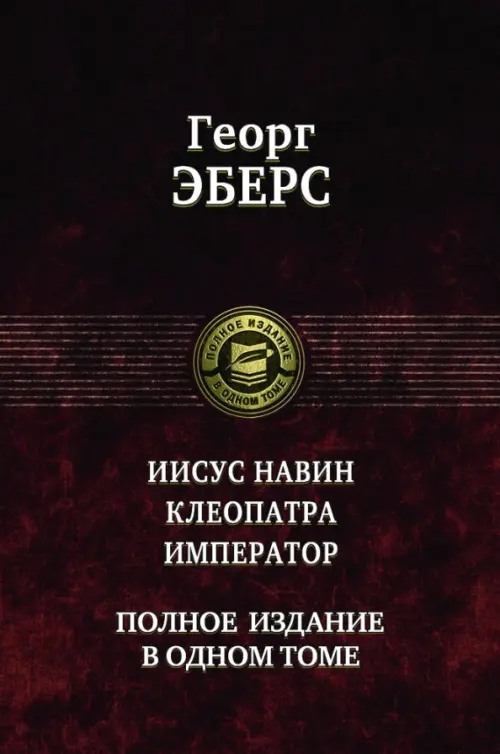 Георг
ЭБЕРС

ПОЛНОЕ ИЗДАНИЕ
В ОДНОМ ТОМЕ

ИИСУС НАВИН
КЛЕОПАТРА
ИМПЕРАТОР

ПОЛНОЕ ИЗДАНИЕ
В ОДНОМ ТОМЕ